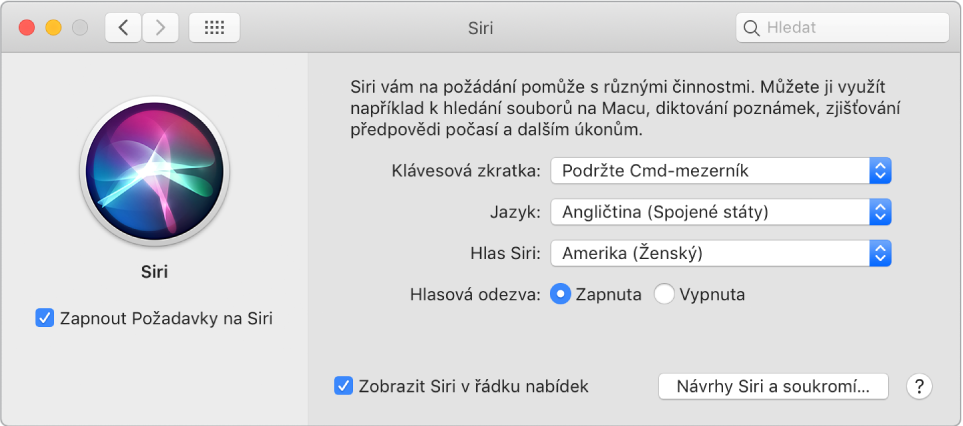 Siri

Hledat

Siri

Zapnout Požadavky na Siri

Siri vám na požádání pomůže s různými činnostmi. Můžete ji využít například k hledání souborů na Macu, diktování poznámek, zjišťování předpovědi počasí a dalším úkonům.

Klávesová zkratka: Podržte Cmd-mezerník

Jazyk: Angličtina (Spojené státy)

Hlas Siri: Amerika (Ženský)

Hlasová odezva: Zapnuta Vypnuta

Zobrazit Siri v řádku nabídek

Návrhy Siri a soukromí...

?